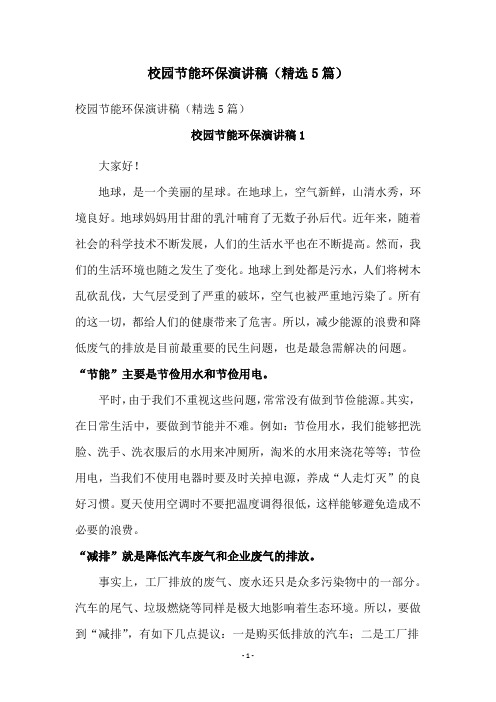 校园节能环保演讲稿（精选5篇）

校园节能环保演讲稿（精选5篇）

校园节能环保演讲稿1

大家好！

地球，是一个美丽的星球。在地球上，空气新鲜，山清水秀，环境良好。地球妈妈用甘甜的乳汁哺育了无数子孙后代。近年来，随着社会的科学技术不断发展，人们的生活水平也在不断提高。然而，我们的生活环境也随之发生了变化。地球上到处都是污水，人们将树木乱砍乱伐，大气层受到了严重的破坏，空气也被严重地污染了。所有的这一切，都给人们的健康带来了危害。所以，减少能源的浪费和降低废气的排放是目前最重要的民生问题，也是最急需解决的问题。

“节能”主要是节俭用水和节俭用电。

平时，由于我们不重视这些问题，常常没有做到节俭能源。其实，在日常生活中，要做到节能并不难。例如：节俭用水，我们能够把洗脸、洗手、洗衣服后的水用来冲厕所，淘米的水用来浇花等等；节俭用电，当我们不使用电器时要及时关掉电源，养成“人走灯灭”的良好习惯。夏天使用空调时不要把温度调得很低，这样能够避免造成不必要的浪费。

“减排”就是降低汽车废气和企业废气的排放。

事实上，工厂排放的废气、废水还只是众多污染物中的一部分。汽车的尾气、垃圾燃烧等同样是极大地影响着生态环境。所以，要做到“减排”，有如下几点提议：一是购买低排放的汽车；二是工厂排

- 1 -